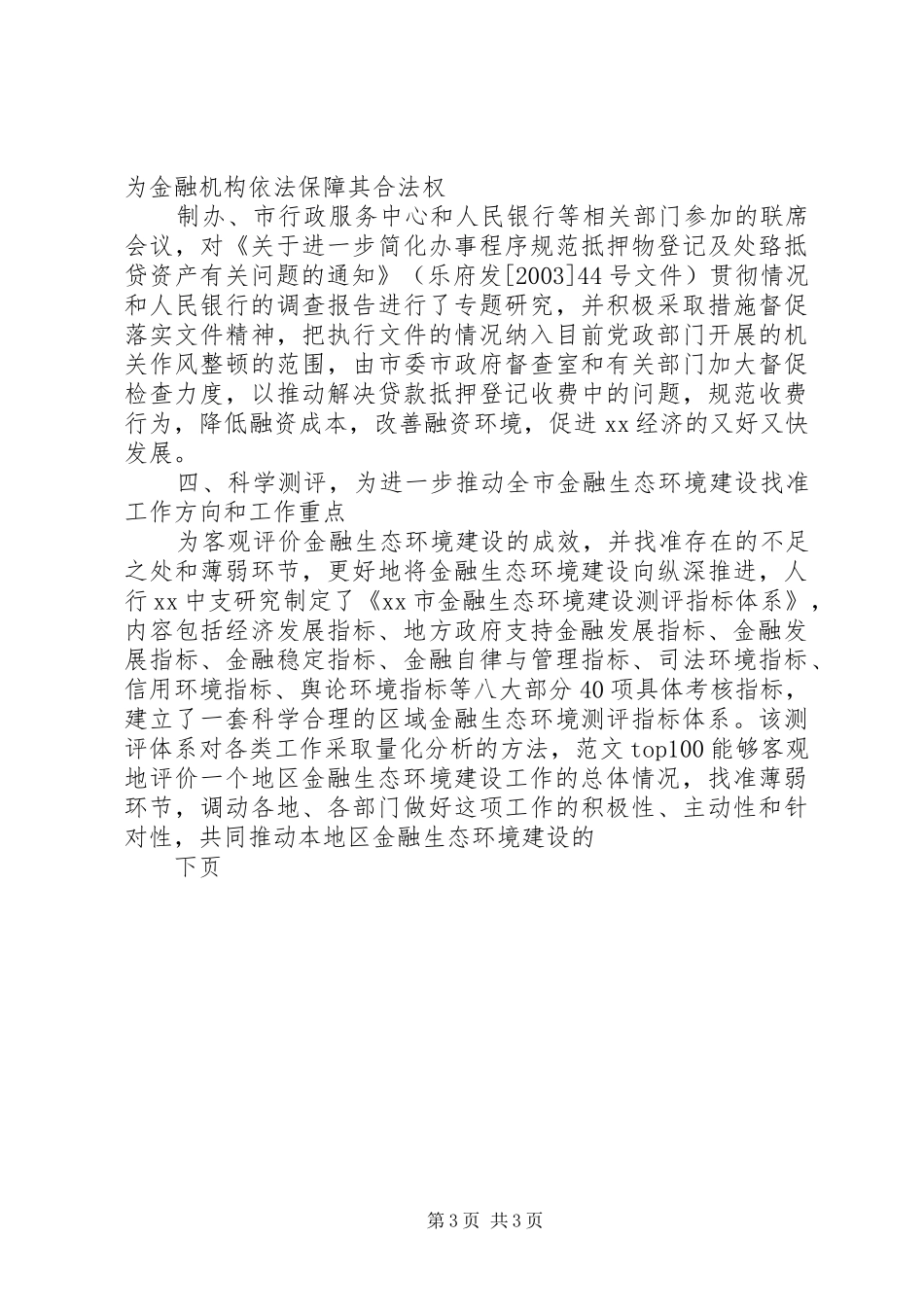 为金融机构依法保障其合法权

制办、市行政服务中心和人民银行等相关部门参加的联席会议，对《关于进一步简化办事程序规范抵押物登记及处臵抵贷资产有关问题的通知》（乐府发[2003]44号文件）贯彻情况和人民银行的调查报告进行了专题研究，并积极采取措施督促落实文件精神，把执行文件的情况纳入目前党政部门开展的机关作风整顿的范围，由市委市政府督查室和有关部门加大督促检查力度，以推动解决贷款抵押登记收费中的问题，规范收费行为，降低融资成本，改善融资环境，促进xx经济的又好又快发展。

四、科学测评，为进一步推动全市金融生态环境建设找准工作方向和工作重点

为客观评价金融生态环境建设的成效，并找准存在的不足之处和薄弱环节，更好地将金融生态环境建设向纵深推进，人行xx中支研究制定了《xx市金融生态环境建设测评指标体系》，内容包括经济发展指标、地方政府支持金融发展指标、金融发展指标、金融稳定指标、金融自律与管理指标、司法环境指标、信用环境指标、舆论环境指标等八大部分40项具体考核指标，建立了一套科学合理的区域金融生态环境测评指标体系。该测评体系对各类工作采取量化分析的方法，范文top100能够客观地评价一个地区金融生态环境建设工作的总体情况，找准薄弱环节，调动各地、各部门做好这项工作的积极性、主动性和针对性，共同推动本地区金融生态环境建设的

下页

第3页 共3页